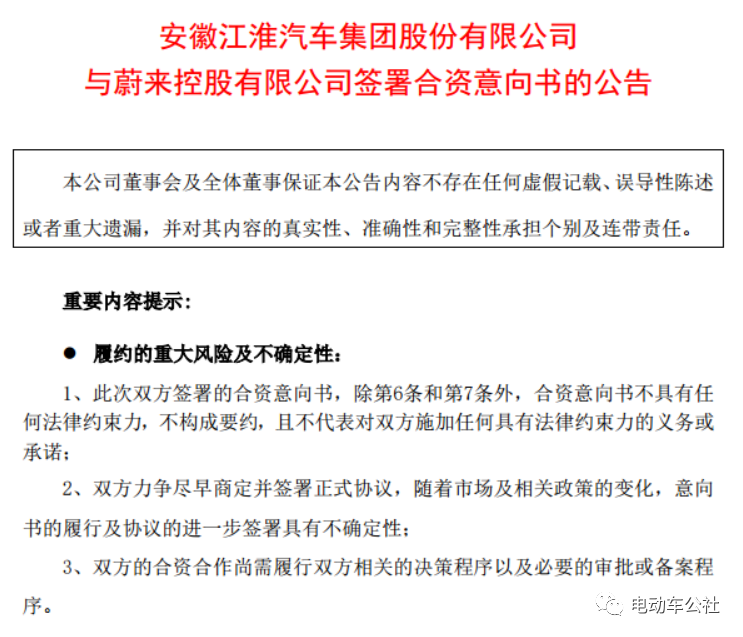 安徽江淮汽车集团股份有限公司
与蔚来控股有限公司签署合资意向书的公告

本公司董事会及全体董事保证本公告内容不存在任何虚假记载、误导性陈述或者重大遗漏，并对其内容的真实性、准确性和完整性承担个别及连带责任。

重要内容提示：

● 履约的重大风险及不确定性：

1、此次双方签署的合资意向书，除第6条和第7条外，合资意向书不具有任何法律约束力，不构成要约，且不代表对双方施加任何具有法律约束力的义务或承诺；

2、双方力争尽早商定并签署正式协议，随着市场及相关政策的变化，意向书的履行及协议的进一步签署具有不确定性；

3、双方的合资合作尚需履行双方相关的决策程序以及必要的审批或备案程序。

电动车公社